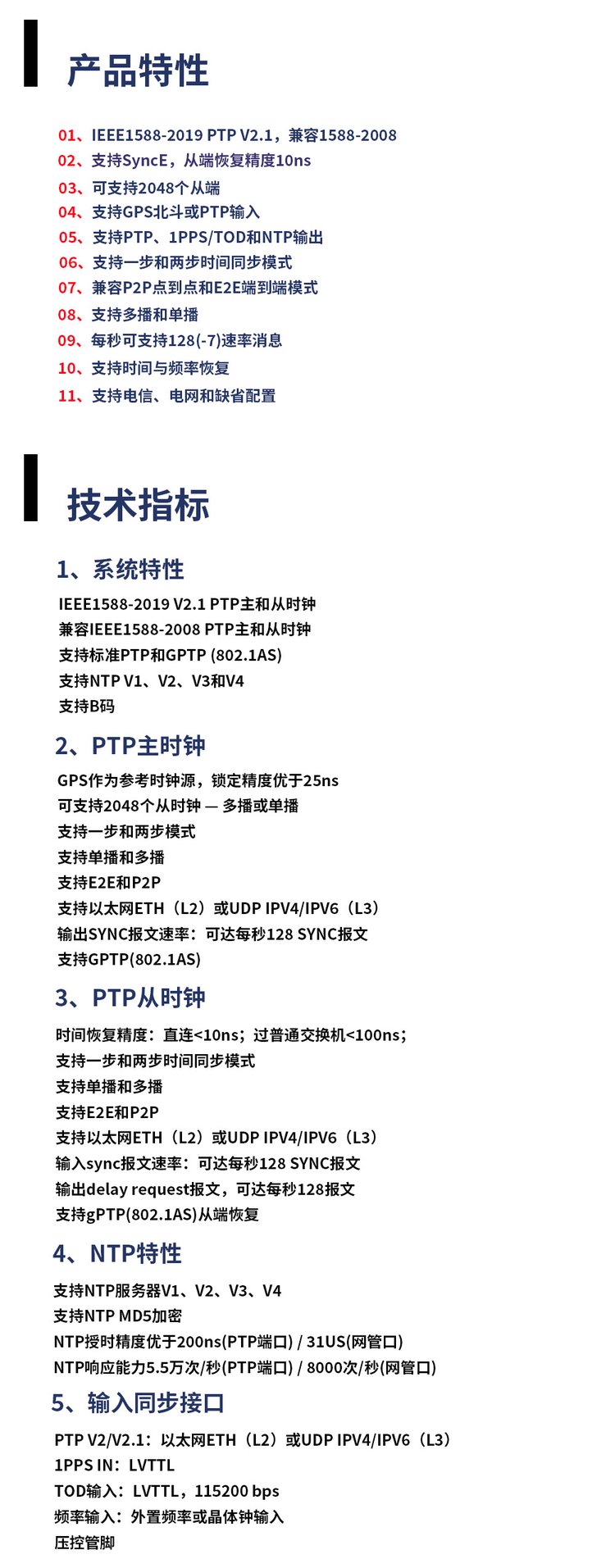 产品特性

01、IEEE1588-2019 PTP V2.1，兼容1588-2008
02、支持SyncE，从端恢复精度10ns
03、可支持2048个从端
04、支持GPS北斗或PTP输入
05、支持PTP、1PPS/TOD和NTP输出
06、支持一步和两步时间同步模式
07、兼容P2P点到点和E2E端到端模式
08、支持多播和单播
09、每秒可支持128(-7)速率消息
10、支持时间与频率恢复
11、支持电信、电网和缺省配置

技术指标

1、系统特性
IEEE1588-2019 V2.1 PTP主和从时钟
兼容IEEE1588-2008 PTP主和从时钟
支持标准PTP和GPTP (802.1AS)
支持NTP V1、V2、V3和V4
支持B码

2、PTP主时钟
GPS作为参考时钟源，锁定精度优于25ns
可支持2048个从时钟 — 多播或单播
支持一步和两步模式
支持单播和多播
支持E2E和P2P
支持以太网ETH（L2）或UDP IPV4/IPV6（L3）
输出SYNC报文速率：可达每秒128 SYNC报文
支持GPTP(802.1AS)

3、PTP从时钟
时间恢复精度：直连<10ns；过普通交换机<100ns；
支持一步和两步时间同步模式
支持单播和多播
支持E2E和P2P
支持以太网ETH（L2）或UDP IPV4/IPV6（L3）
输入sync报文速率：可达每秒128 SYNC报文
输出delay request报文，可达每秒128报文
支持gPTP(802.1AS)从端恢复

4、NTP特性
支持NTP服务器V1、V2、V3、V4
支持NTP MD5加密
NTP授时精度优于200ns(PTP端口) / 31US(网管口)
NTP响应能力5.5万次/秒(PTP端口) / 8000次/秒(网管口)

5、输入同步接口
PTP V2/V2.1：以太网ETH（L2）或UDP IPV4/IPV6（L3）
1PPS IN：LVTTL
TOD输入：LVTTL，115200 bps
频率输入：外置频率或晶体钟输入
压控管脚